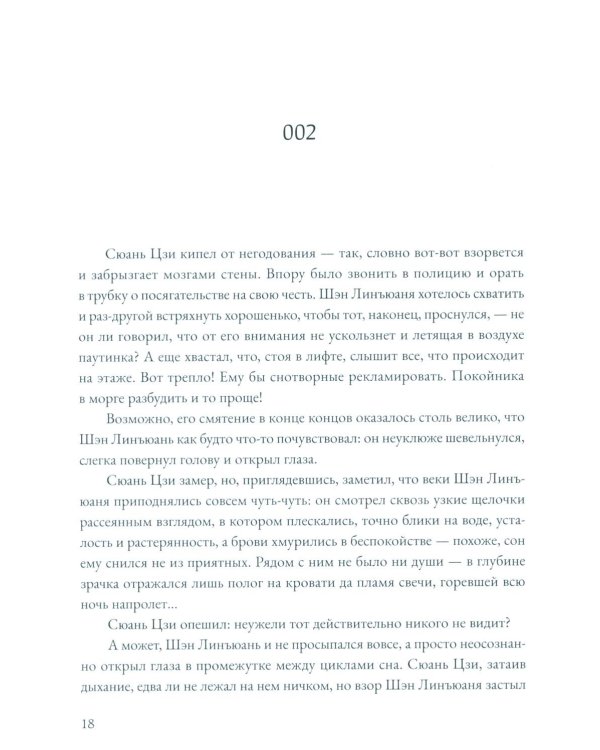 002

Сюань Цзи кипел от негодования — так, словно вот-вот взорвется и забрызгает мозгами стены. Впору было звонить в полицию и орать в трубку о посягательстве на свою честь. Шэн Линъюаня хотелось схватить и раз-другой встряхнуть хорошенько, чтобы тот, наконец, проснулся, — не он ли говорил, что от его внимания не ускользнет и летящая в воздухе паутинка? А еще хвастал, что, стоя в лифте, слышит все, что происходит на этаже. Вот трепло! Ему бы снотворные рекламировать. Покойника в морге разбудить и то проще!

Возможно, его смятение в конце концов оказалось столь велико, что Шэн Линъюань как будто что-то почувствовал: он неуклюже шевельнулся, слегка повернул голову и открыл глаза.

Сюань Цзи замер, но, приглядевшись, заметил, что веки Шэн Линъюаня приподнялись совсем чуть-чуть: он смотрел сквозь узкие щелочки рассеянным взглядом, в котором плескались, точно блики на воде, усталость и растерянность, а брови хмурились в беспокойстве — похоже, сон ему снился не из приятных. Рядом с ним не было ни души — в глубине зрачка отражался лишь полог на кровати да пламя свечи, горевшей всю ночь напролет...

Сюань Цзи опешил: неужели тот действительно никого не видит?

А может, Шэн Линъюань и не просыпался вовсе, а просто неосознанно открыл глаза в промежутке между циклами сна. Сюань Цзи, затаив дыхание, едва ли не лежал на нем ничком, но взор Шэн Линъюаня застыл

18